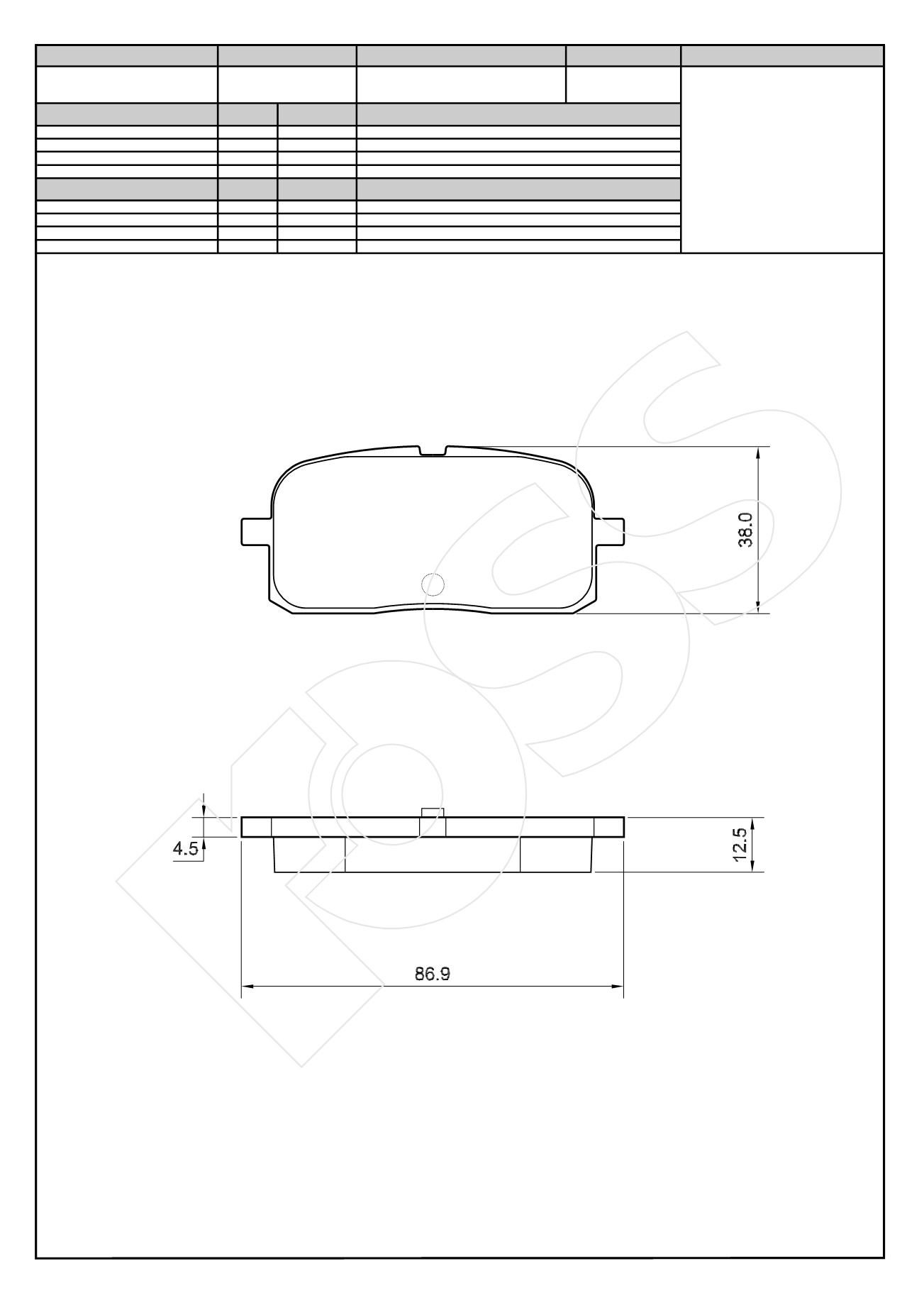 38.0

4.5

12.5

86.9